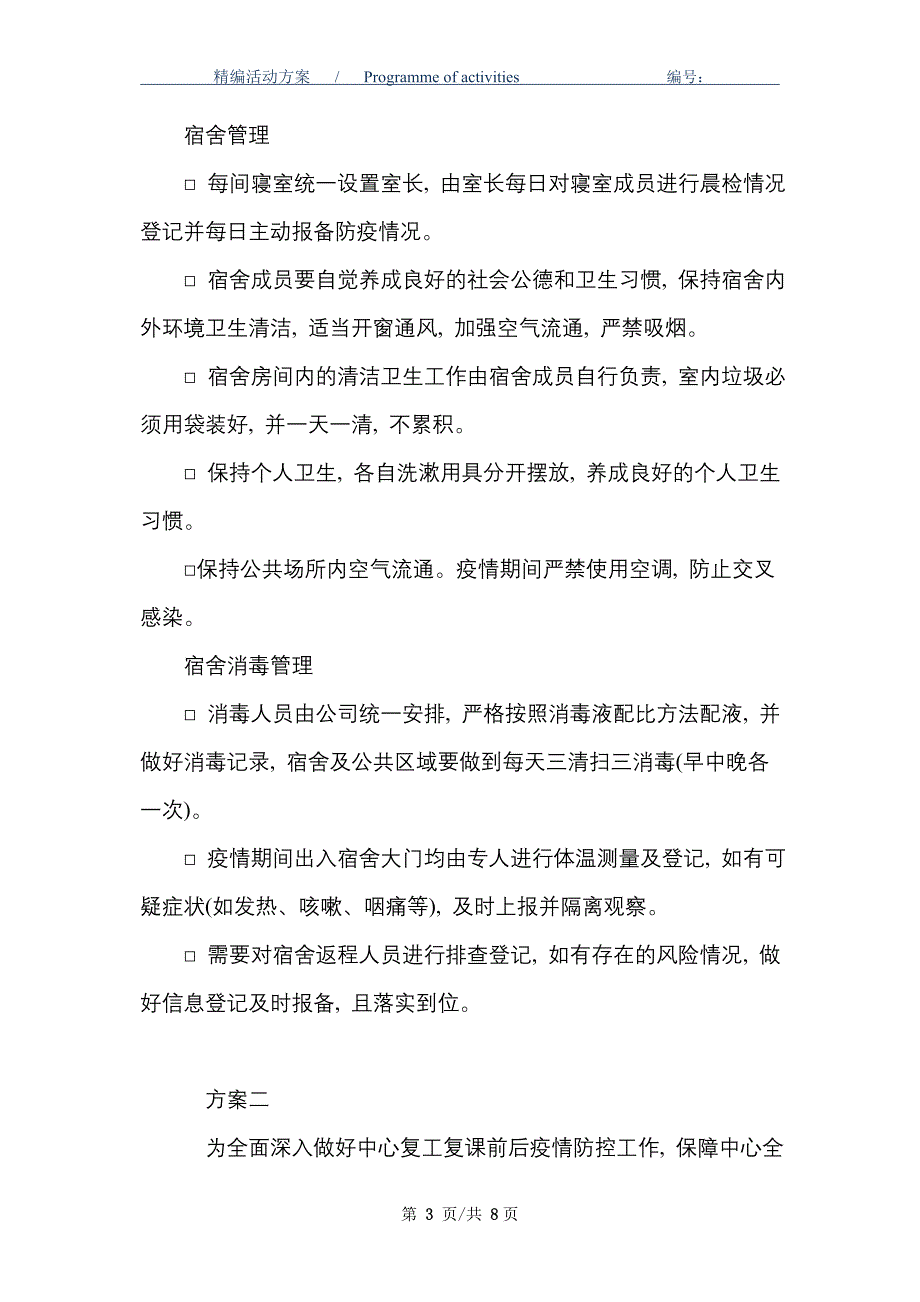 精编活动方案 / Programme of activities 编号：

宿舍管理

□ 每间寝室统一设置室长，由室长每日对寝室成员进行晨检情况登记并每日主动报备防疫情况。

□ 宿舍成员要自觉养成良好的社会公德和卫生习惯，保持宿舍内外环境卫生清洁，适当开窗通风，加强空气流通，严禁吸烟。

□ 宿舍房间内的清洁卫生工作由宿舍成员自行负责，室内垃圾必须用袋装好，并一天一清，不累积。

□ 保持个人卫生，各自洗漱用具分开摆放，养成良好的个人卫生习惯。

□保持公共场所内空气流通。疫情期间严禁使用空调，防止交叉感染。

宿舍消毒管理

□ 消毒人员由公司统一安排，严格按照消毒液配比方法配液，并做好消毒记录，宿舍及公共区域要做到每天三清扫三消毒(早中晚各一次)。

□ 疫情期间出入宿舍大门均由专人进行体温测量及登记，如有可疑症状(如发热、咳嗽、咽痛等)，及时上报并隔离观察。

□ 需要对宿舍返程人员进行排查登记，如有存在的风险情况，做好信息登记及时报备，且落实到位。

方案二

为全面深入做好中心复工复课前后疫情防控工作，保障中心全

第 3 页/共 8 页